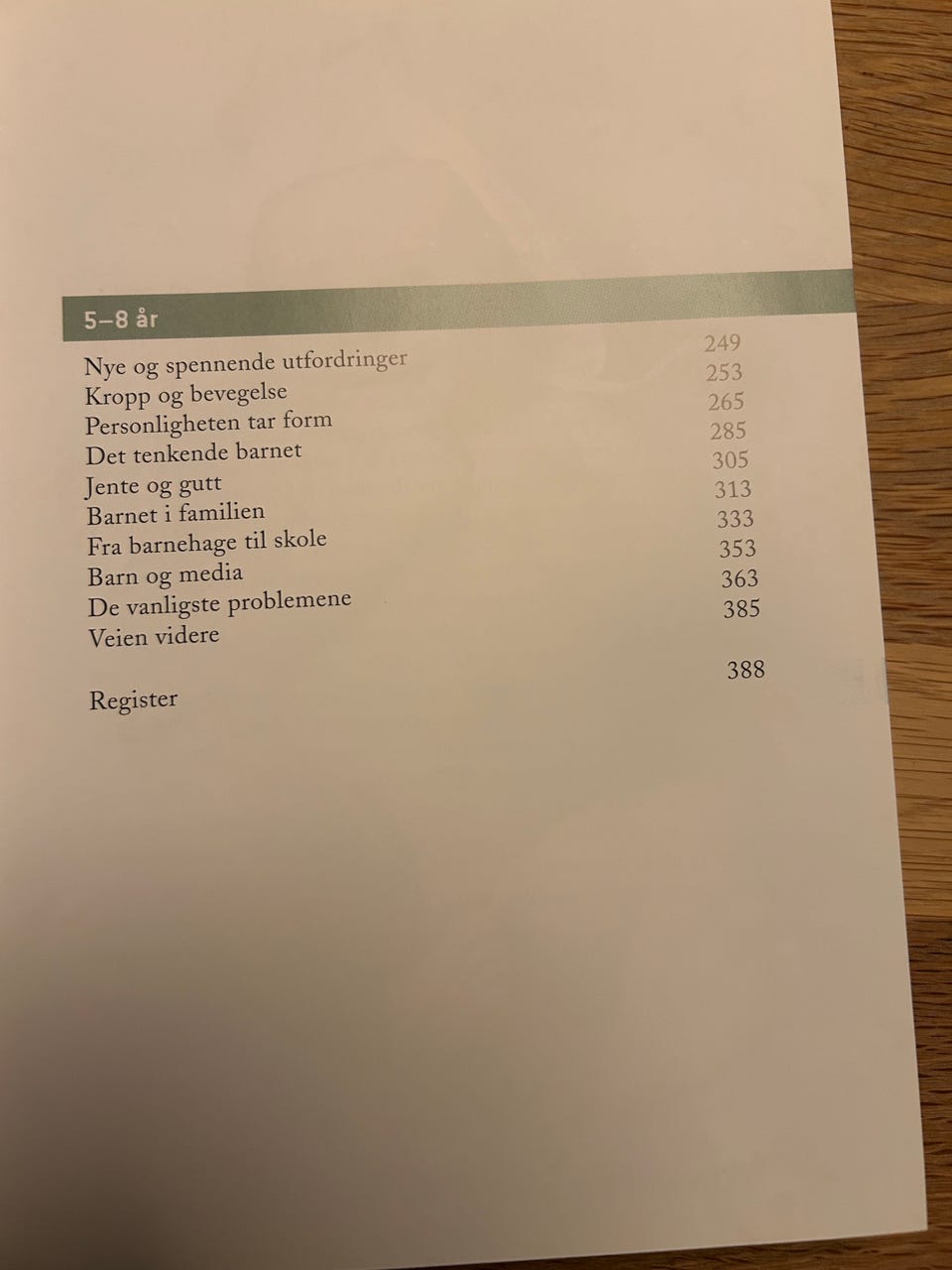 5–8 år

Nye og spennende utfordringer 249
Kropp og bevegelse 253
Personligheten tar form 265
Det tenkende barnet 285
Jente og gutt 305
Barnet i familien 313
Fra barnehage til skole 333
Barn og media 353
De vanligste problemene 363
Veien videre 385

Register 388